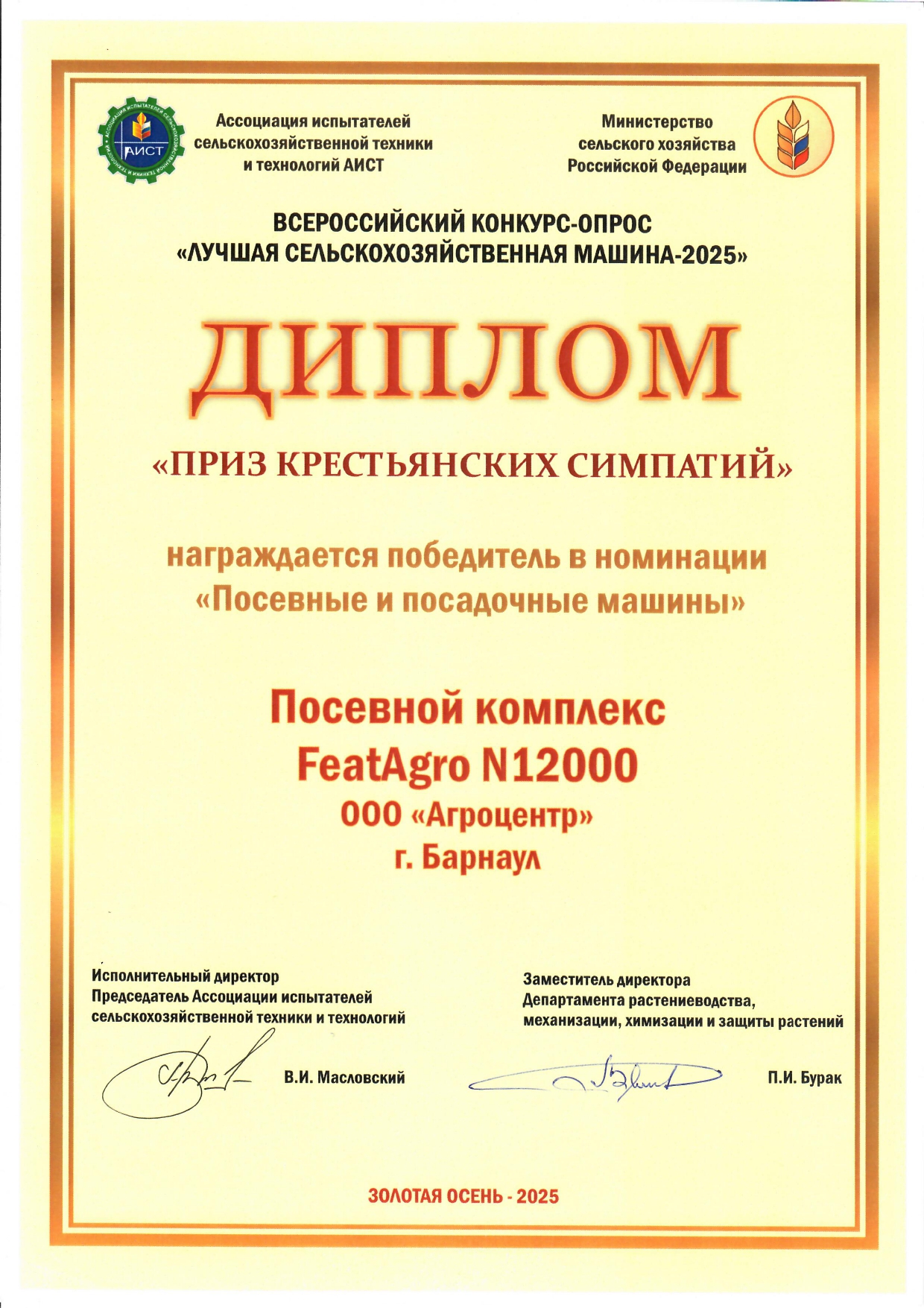 АИСТ

Ассоциация испытателей сельскохозяйственной техники и технологий АИСТ

Министерство сельского хозяйства Российской Федерации

ВСЕРОССИЙСКИЙ КОНКУРС-ОПРОС
«ЛУЧШАЯ СЕЛЬСКОХОЗЯЙСТВЕННАЯ МАШИНА-2025»

ДИПЛОМ

«ПРИЗ КРЕСТЬЯНСКИХ СИМПАТИЙ»

награждается победитель в номинации
«Посевные и посадочные машины»

Посевной комплекс
FeatAgro N12000
ООО «Агроцентр»
г. Барнаул

Исполнительный директор
Председатель Ассоциации испытателей сельскохозяйственной техники и технологий

В.И. Масловский

Заместитель директора
Департамента растениеводства, механизации, химизации и защиты растений

П.И. Бурак

ЗОЛОТАЯ ОСЕНЬ - 2025